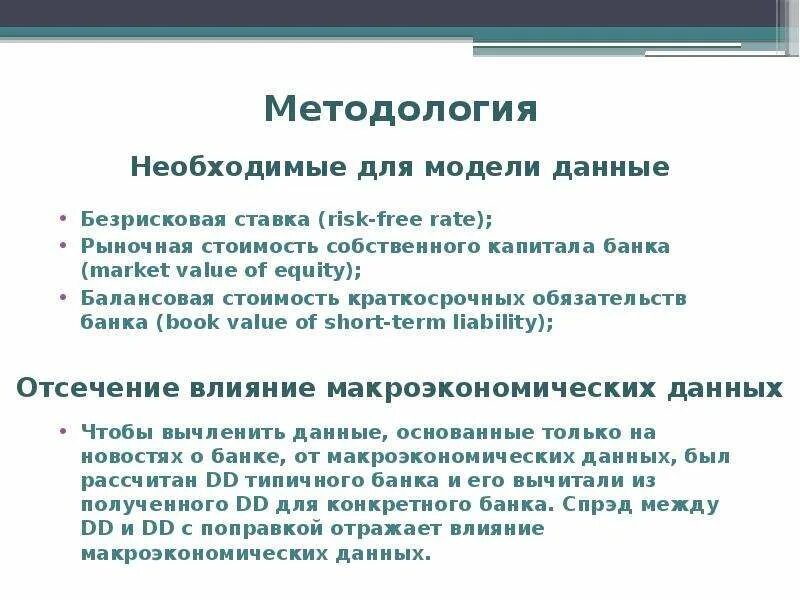 Методология

Необходимые для модели данные

• Безрисковая ставка (risk-free rate);
• Рыночная стоимость собственного капитала банка (market value of equity);
• Балансовая стоимость краткосрочных обязательств банка (book value of short-term liability);

Отсечение влияние макроэкономических данных

• Чтобы вычленить данные, основанные только на новостях о банке, от макроэкономических данных, был рассчитан DD типичного банка и его вычитали из полученного DD для конкретного банка. Спрэд между DD и DD с поправкой отражает влияние макроэкономических данных.